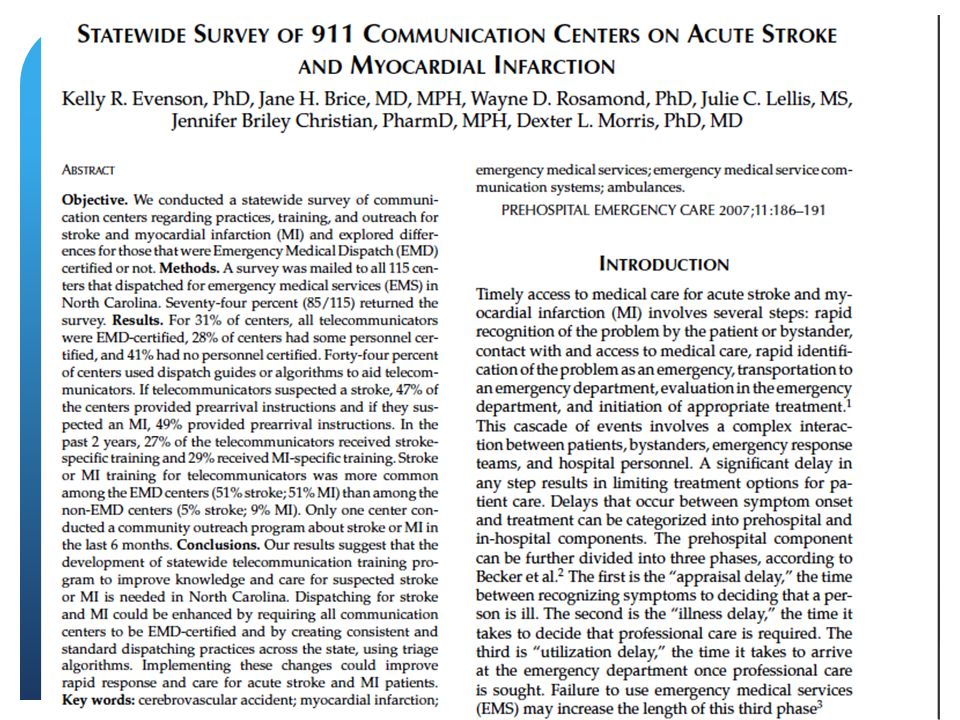 STATEWIDE SURVEY OF 911 COMMUNICATION CENTERS ON ACUTE STROKE AND MYOCARDIAL INFARCTION

Kelly R. Evenson, PhD, Jane H. Brice, MD, MPH, Wayne D. Rosamond, PhD, Julie C. Lellis, MS, Jennifer Briley Christian, PharmD, MPH, Dexter L. Morris, PhD, MD

ABSTRACT

Objective. We conducted a statewide survey of communication centers regarding practices, training, and outreach for stroke and myocardial infarction (MI) and explored differences for those that were Emergency Medical Dispatch (EMD) certified or not. Methods. A survey was mailed to all 115 centers that dispatched for emergency medical services (EMS) in North Carolina. Seventy-four percent (85/115) returned the survey. Results. For 31% of centers, all telecommunicators were EMD-certified, 28% of centers had some personnel certified, and 41% had no personnel certified. Forty-four percent of centers used dispatch guides or algorithms to aid telecommunicators. If telecommunicators suspected a stroke, 47% of the centers provided prearrival instructions and if they suspected an MI, 49% provided prearrival instructions. In the past 2 years, 27% of the telecommunicators received stroke-specific training and 29% received MI-specific training. Stroke or MI training for telecommunicators was more common among the EMD centers (51% stroke; 51% MI) than among the non-EMD centers (5% stroke; 9% MI). Only one center conducted a community outreach program about stroke or MI in the last 6 months. Conclusions. Our results suggest that the development of statewide telecommunication training program to improve knowledge and care for suspected stroke or MI is needed in North Carolina. Dispatching for stroke and MI could be enhanced by requiring all communication centers to be EMD-certified and by creating consistent and standard dispatching practices across the state, using triage algorithms. Implementing these changes could improve rapid response and care for acute stroke and MI patients. Key words: cerebrovascular accident; myocardial infarction; emergency medical services; emergency medical service communication systems; ambulances.

PREHOSPITAL EMERGENCY CARE 2007;11:186–191

INTRODUCTION

Timely access to medical care for acute stroke and myocardial infarction (MI) involves several steps: rapid recognition of the problem by the patient or bystander, contact with and access to medical care, rapid identification of the problem as an emergency, transportation to an emergency department, evaluation in the emergency department, and initiation of appropriate treatment.$^1$ This cascade of events involves a complex interaction between patients, bystanders, emergency response teams, and hospital personnel. A significant delay in any step results in limiting treatment options for patient care. Delays that occur between symptom onset and treatment can be categorized into prehospital and in-hospital components. The prehospital component can be further divided into three phases, according to Becker et al.$^2$ The first is the "appraisal delay," the time between recognizing symptoms to deciding that a person is ill. The second is the "illness delay," the time it takes to decide that professional care is required. The third is "utilization delay," the time it takes to arrive at the emergency department once professional care is sought. Failure to use emergency medical services (EMS) may increase the length of this third phase$^3$